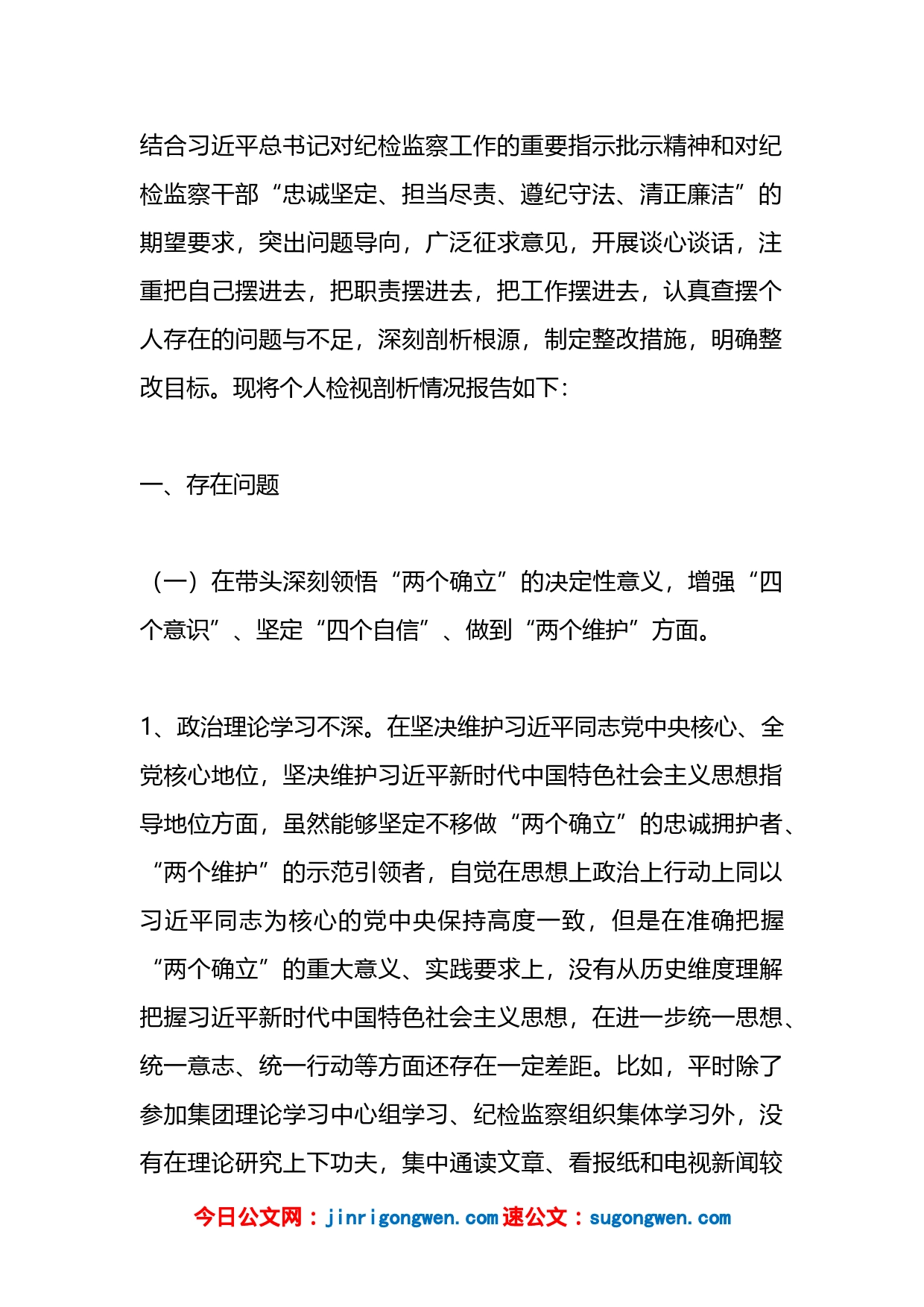 结合习近平总书记对纪检监察工作的重要指示批示精神和对纪检监察干部“忠诚坚定、担当尽责、遵纪守法、清正廉洁”的期望要求，突出问题导向，广泛征求意见，开展谈心谈话，注重把自己摆进去，把职责摆进去，把工作摆进去，认真查摆个人存在的问题与不足，深刻剖析根源，制定整改措施，明确整改目标。现将个人检视剖析情况报告如下：

一、存在问题

（一）在带头深刻领悟“两个确立”的决定性意义，增强“四个意识”、坚定“四个自信”、做到“两个维护”方面。

1、政治理论学习不深。在坚决维护习近平同志党中央核心、全党核心地位，坚决维护习近平新时代中国特色社会主义思想指导地位方面，虽然能够坚定不移做“两个确立”的忠诚拥护者、“两个维护”的示范引领者，自觉在思想上政治上行动上同以习近平同志为核心的党中央保持高度一致，但是在准确把握“两个确立”的重大意义、实践要求上，没有从历史维度理解把握习近平新时代中国特色社会主义思想，在进一步统一思想、统一意志、统一行动等方面还存在一定差距。比如，平时除了参加集团理论学习中心组学习、纪检监察组织集体学习外，没有在理论研究上下功夫，集中通读文章、看报纸和电视新闻较

今日公文网：jinrigongwen.com 速公文：sugongwen.com